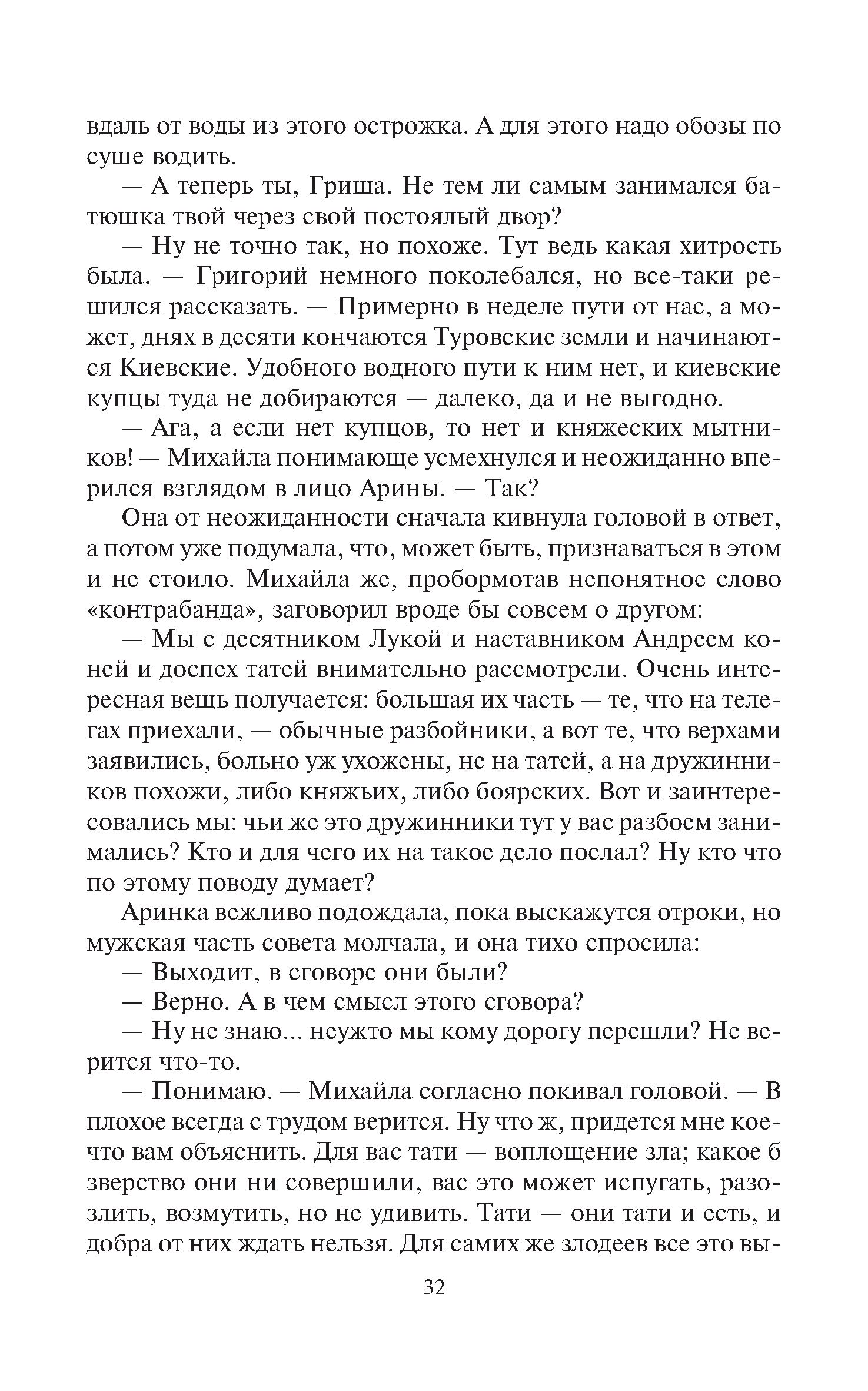 вдаль от воды из этого острожка. А для этого надо обозы по суше водить.

— А теперь ты, Гриша. Не тем ли самым занимался батюшка твой через свой постоялый двор?

— Ну не точно так, но похоже. Тут ведь какая хитрость была. — Григорий немного поколебался, но все-таки решился рассказать. — Примерно в неделе пути от нас, а может, днях в десяти кончаются Туровские земли и начинаются Киевские. Удобного водного пути к ним нет, и киевские купцы туда не добираются — далеко, да и не выгодно.

— Ага, а если нет купцов, то нет и княжеских мытников! — Михайла понимающе усмехнулся и неожиданно вперился взглядом в лицо Арины. — Так?

Она от неожиданности сначала кивнула головой в ответ, а потом уже подумала, что, может быть, признаваться в этом и не стоило. Михайла же, пробормотав непонятное слово «контрабанда», заговорил вроде бы совсем о другом:

— Мы с десятником Лукой и наставником Андреем коней и доспех татей внимательно рассмотрели. Очень интересная вещь получается: большая их часть — те, что на телегах приехали, — обычные разбойники, а вот те, что верхами заявились, больно уж ухожены, не на татей, а на дружинников похожи, либо княжьих, либо боярских. Вот и заинтересовались мы: чьи же это дружинники тут у вас разбоем занимались? Кто и для чего их на такое дело послал? Ну кто что по этому поводу думает?

Аринка вежливо подождала, пока выскажутся отроки, но мужская часть совета молчала, и она тихо спросила:

— Выходит, в сговоре они были?

— Верно. А в чем смысл этого сговора?

— Ну не знаю... неужто мы кому дорогу перешли? Не верится что-то.

— Понимаю. — Михайла согласно покивал головой. — В плохое всегда с трудом верится. Ну что ж, придется мне кое-что вам объяснить. Для вас тати — воплощение зла; какое б зверство они ни совершили, вас это может испугать, разозлить, возмутить, но не удивить. Тати — они тати и есть, и добра от них ждать нельзя. Для самих же злодеев все это вы-

32